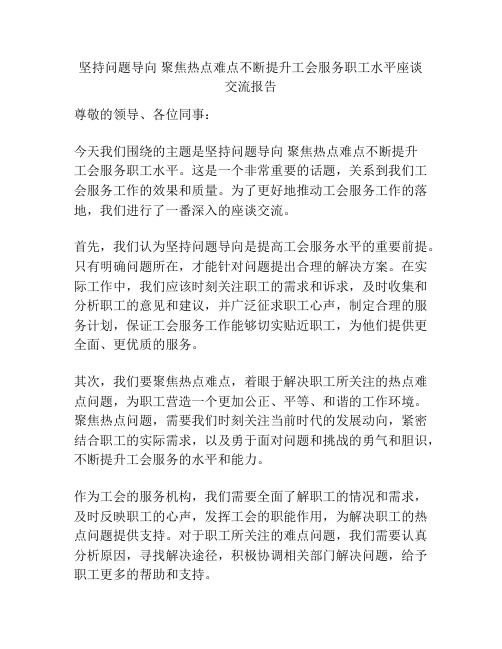 坚持问题导向 聚焦热点难点不断提升工会服务职工水平座谈交流报告

尊敬的领导、各位同事：

今天我们围绕的主题是坚持问题导向 聚焦热点难点不断提升工会服务职工水平。这是一个非常重要的话题，关系到我们工会服务工作的效果和质量。为了更好地推动工会服务工作的落地，我们进行了一番深入的座谈交流。

首先，我们认为坚持问题导向是提高工会服务水平的重要前提。只有明确问题所在，才能针对问题提出合理的解决方案。在实际工作中，我们应该时刻关注职工的需求和诉求，及时收集和分析职工的意见和建议，并广泛征求职工心声，制定合理的服务计划，保证工会服务工作能够切实贴近职工，为他们提供更全面、更优质的服务。

其次，我们要聚焦热点难点，着眼于解决职工所关注的热点难点问题，为职工营造一个更加公正、平等、和谐的工作环境。聚焦热点问题，需要我们时刻关注当前时代的发展动向，紧密结合职工的实际需求，以及勇于面对问题和挑战的勇气和胆识，不断提升工会服务的水平和能力。

作为工会的服务机构，我们需要全面了解职工的情况和需求，及时反映职工的心声，发挥工会的职能作用，为解决职工的热点问题提供支持。对于职工所关注的难点问题，我们需要认真分析原因，寻找解决途径，积极协调相关部门解决问题，给予职工更多的帮助和支持。